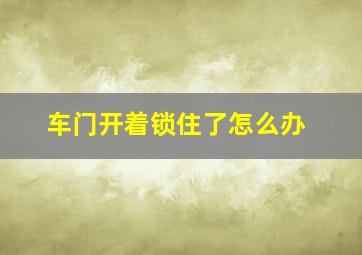 车门开着锁住了怎么办